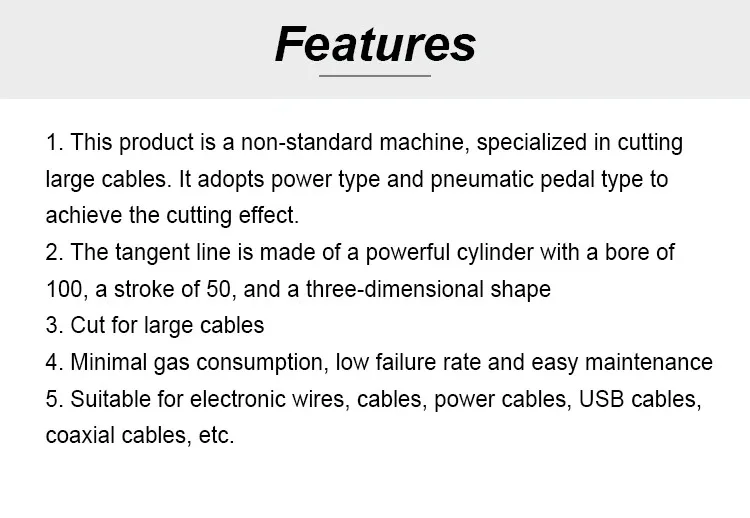 Features

1. This product is a non-standard machine, specialized in cutting large cables. It adopts power type and pneumatic pedal type to achieve the cutting effect.
2. The tangent line is made of a powerful cylinder with a bore of 100, a stroke of 50, and a three-dimensional shape
3. Cut for large cables
4. Minimal gas consumption, low failure rate and easy maintenance
5. Suitable for electronic wires, cables, power cables, USB cables, coaxial cables, etc.